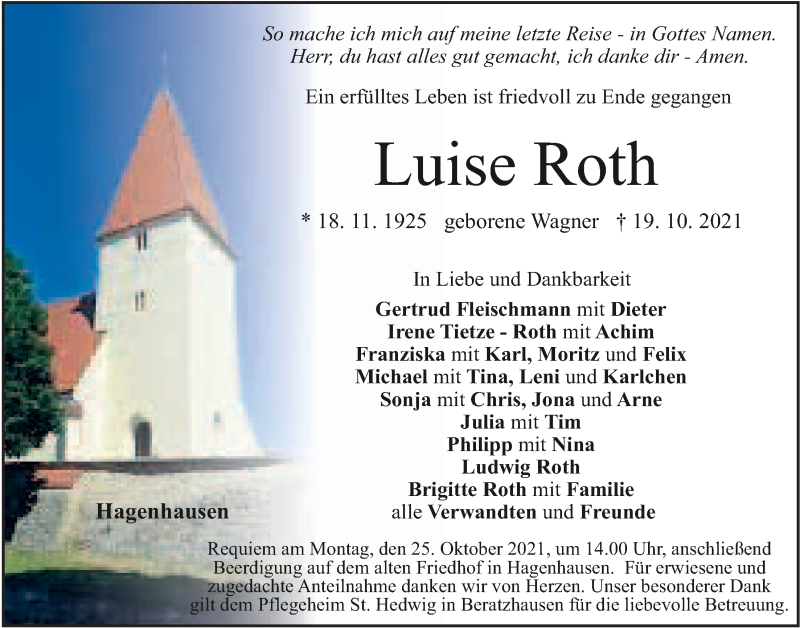 So mache ich mich auf meine letzte Reise - in Gottes Namen.
Herr, du hast alles gut gemacht, ich danke dir - Amen.

Ein erfülltes Leben ist friedvoll zu Ende gegangen

Luise Roth

* 18. 11. 1925 geborene Wagner † 19. 10. 2021

In Liebe und Dankbarkeit

Gertrud Fleischmann mit Dieter
Irene Tietze - Roth mit Achim
Franziska mit Karl, Moritz und Felix
Michael mit Tina, Leni und Karlchen
Sonja mit Chris, Jona und Arne
Julia mit Tim
Philipp mit Nina
Ludwig Roth
Brigitte Roth mit Familie
alle Verwandten und Freunde

Hagenhausen

Requiem am Montag, den 25. Oktober 2021, um 14.00 Uhr, anschließend Beerdigung auf dem alten Friedhof in Hagenhausen. Für erwiesene und zugedachte Anteilnahme danken wir von Herzen. Unser besonderer Dank gilt dem Pflegeheim St. Hedwig in Beratzhausen für die liebevolle Betreuung.